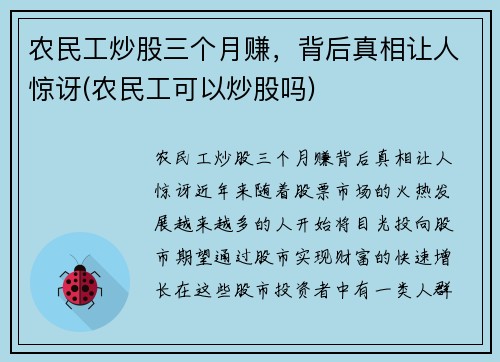 农民工炒股三个月赚，背后真相让人惊讶(农民工可以炒股吗)

农民工炒股三个月赚背后真相让人惊讶近年来随着股票市场的火热发展越来越多的人开始将目光投向股市期望通过股市实现财富的快速增长在这些股市投资者中有一类人群